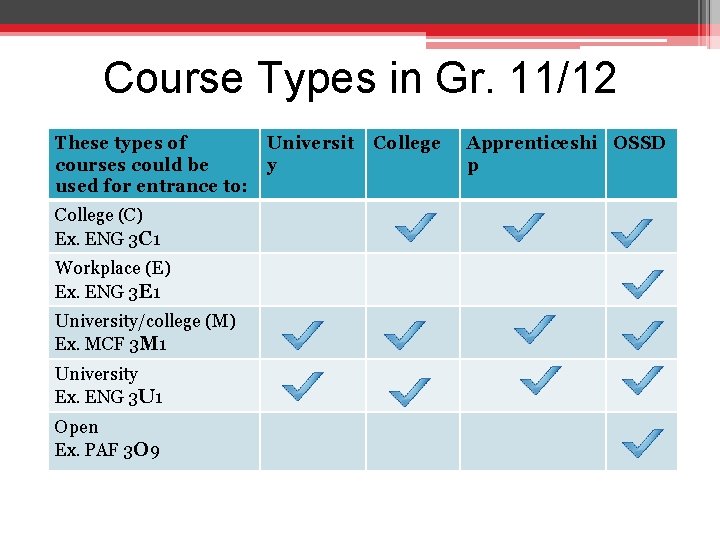 Course Types in Gr. 11/12

| These types of courses could be used for entrance to: | University | College | Apprenticeship | OSSD |
|---|---|---|---|---|
| College (C) Ex. ENG 3C1 | | ✓ | ✓ | ✓ |
| Workplace (E) Ex. ENG 3E1 | | | | ✓ |
| University/college (M) Ex. MCF 3M1 | ✓ | ✓ | ✓ | ✓ |
| University Ex. ENG 3U1 | ✓ | ✓ | ✓ | ✓ |
| Open Ex. PAF 3O9 | | | | ✓ |